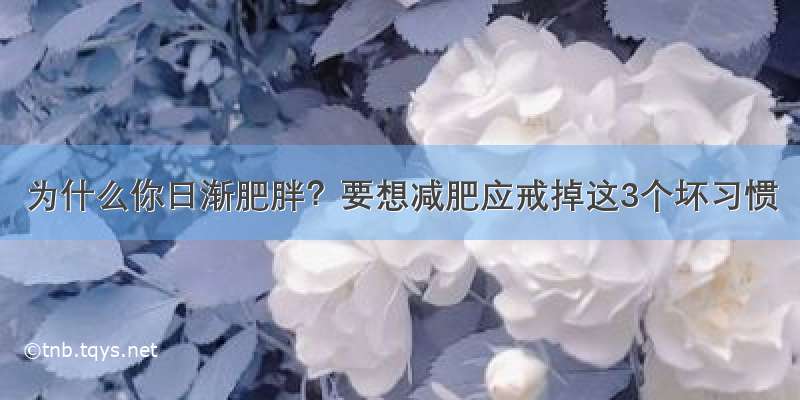 为什么你日渐肥胖？要想减肥应戒掉这3个坏习惯

©tnb.tqys.net